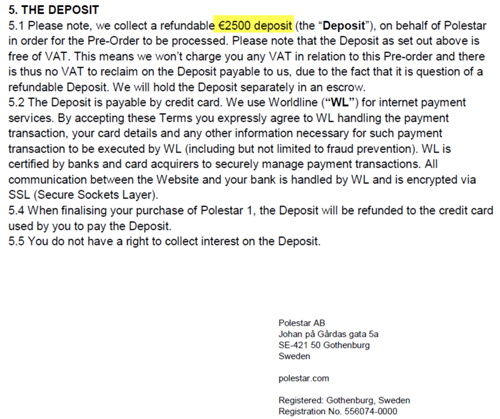 5. THE DEPOSIT

5.1 Please note, we collect a refundable €2500 deposit (the "Deposit"), on behalf of Polestar in order for the Pre-Order to be processed. Please note that the Deposit as set out above is free of VAT. This means we won't charge you any VAT in relation to this Pre-order and there is thus no VAT to reclaim on the Deposit payable to us, due to the fact that it is question of a refundable Deposit. We will hold the Deposit separately in an escrow.

5.2 The Deposit is payable by credit card. We use Worldline ("WL") for internet payment services. By accepting these Terms you expressly agree to WL handling the payment transaction, your card details and any other information necessary for such payment transaction to be executed by WL (including but not limited to fraud prevention). WL is certified by banks and card acquirers to securely manage payment transactions. All communication between the Website and your bank is handled by WL and is encrypted via SSL (Secure Sockets Layer).

5.4 When finalising your purchase of Polestar 1, the Deposit will be refunded to the credit card used by you to pay the Deposit.

5.5 You do not have a right to collect interest on the Deposit.

Polestar AB
Johan på Gårdas gata 5a
SE-421 50 Gothenburg
Sweden

polestar.com

Registered: Gothenburg, Sweden
Registration No. 556074-0000